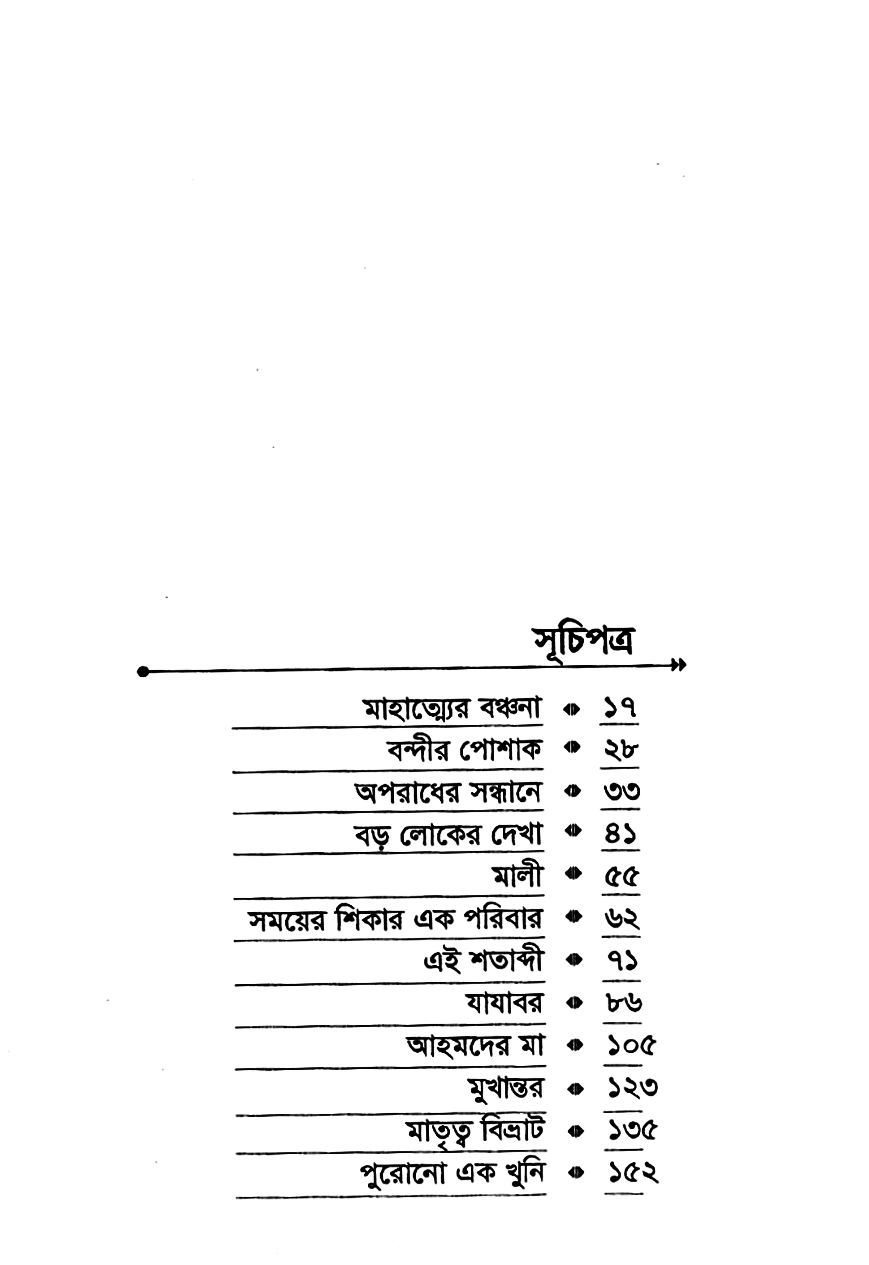 সূচিপত্র

| | |
|---|---|
| মাহাত্ম্যের বঞ্চনা | ১৭ |
| বন্দীর পোশাক | ২৮ |
| অপরাধের সন্ধানে | ৩৩ |
| বড় লোকের দেখা | ৪১ |
| মালী | ৫৫ |
| সময়ের শিকার এক পরিবার | ৬২ |
| এই শতাব্দী | ৭১ |
| যাযাবর | ৮৬ |
| আহমদের মা | ১০৫ |
| মুখান্তর | ১২৩ |
| মাতৃত্ব বিভ্রাট | ১৩৫ |
| পুরোনো এক খুনি | ১৫২ |